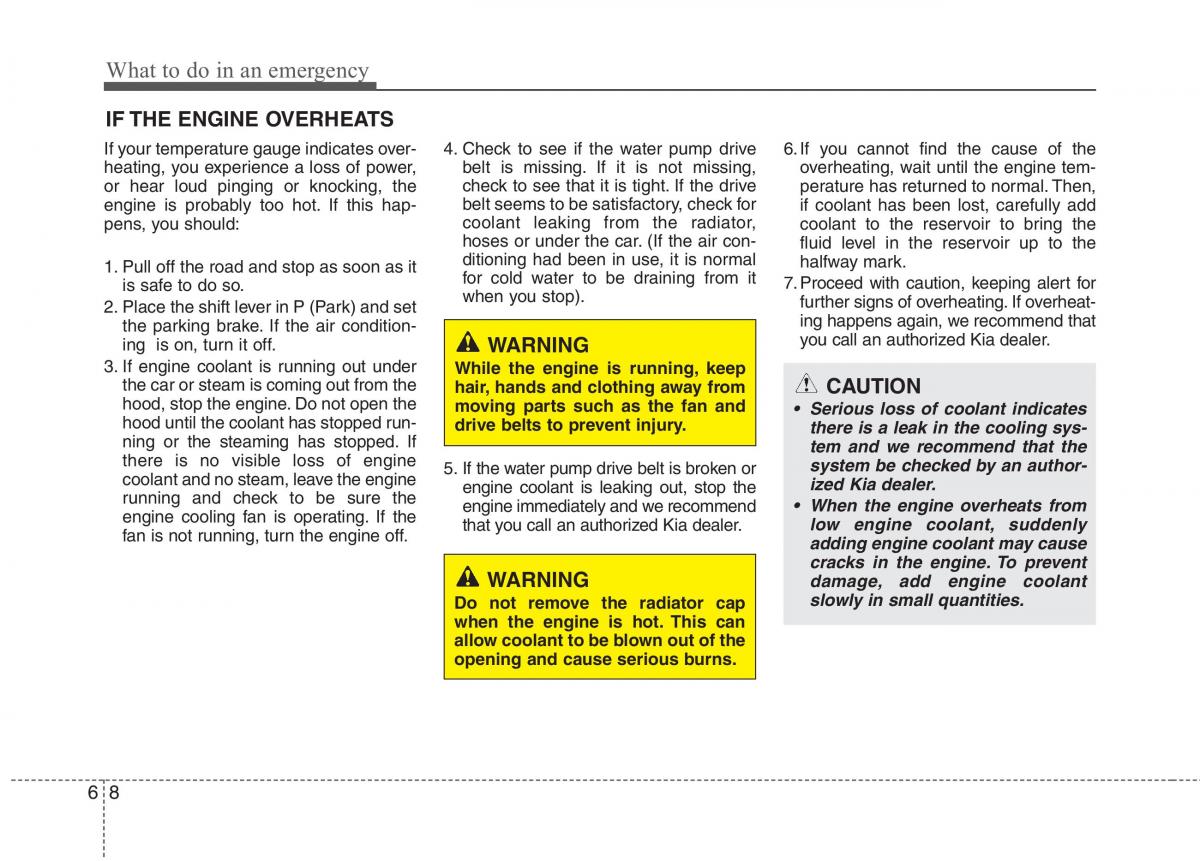 What to do in an emergency

IF THE ENGINE OVERHEATS

If your temperature gauge indicates overheating, you experience a loss of power, or hear loud pinging or knocking, the engine is probably too hot. If this happens, you should:

1. Pull off the road and stop as soon as it is safe to do so.
2. Place the shift lever in P (Park) and set the parking brake. If the air conditioning is on, turn it off.
3. If engine coolant is running out under the car or steam is coming out from the hood, stop the engine. Do not open the hood until the coolant has stopped running or the steaming has stopped. If there is no visible loss of engine coolant and no steam, leave the engine running and check to be sure the engine cooling fan is operating. If the fan is not running, turn the engine off.

4. Check to see if the water pump drive belt is missing. If it is not missing, check to see that it is tight. If the drive belt seems to be satisfactory, check for coolant leaking from the radiator, hoses or under the car. (If the air conditioning had been in use, it is normal for cold water to be draining from it when you stop).

WARNING
While the engine is running, keep hair, hands and clothing away from moving parts such as the fan and drive belts to prevent injury.

5. If the water pump drive belt is broken or engine coolant is leaking out, stop the engine immediately and we recommend that you call an authorized Kia dealer.

WARNING
Do not remove the radiator cap when the engine is hot. This can allow coolant to be blown out of the opening and cause serious burns.

6. If you cannot find the cause of the overheating, wait until the engine temperature has returned to normal. Then, if coolant has been lost, carefully add coolant to the reservoir to bring the fluid level in the reservoir up to the halfway mark.
7. Proceed with caution, keeping alert for further signs of overheating. If overheating happens again, we recommend that you call an authorized Kia dealer.

CAUTION
• Serious loss of coolant indicates there is a leak in the cooling system and we recommend that the system be checked by an authorized Kia dealer.
• When the engine overheats from low engine coolant, suddenly adding engine coolant may cause cracks in the engine. To prevent damage, add engine coolant slowly in small quantities.

6 8